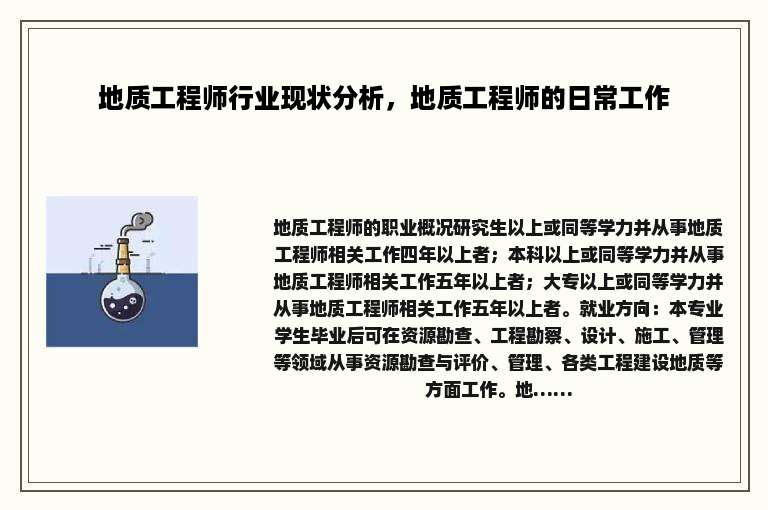 地质工程师行业现状分析，地质工程师的日常工作

地质工程师的职业概况研究生以上或同等学力并从事地质工程师相关工作四年以上者；本科以上或同等学力并从事地质工程师相关工作五年以上者；大专以上或同等学力并从事地质工程师相关工作五年以上者。就业方向：本专业学生毕业后可在资源勘查、工程勘察、设计、施工、管理等领域从事资源勘查与评价、管理、各类工程建设地质等方面工作。地......